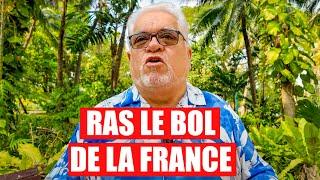 RAS LE BOL
DE LA FRANCE